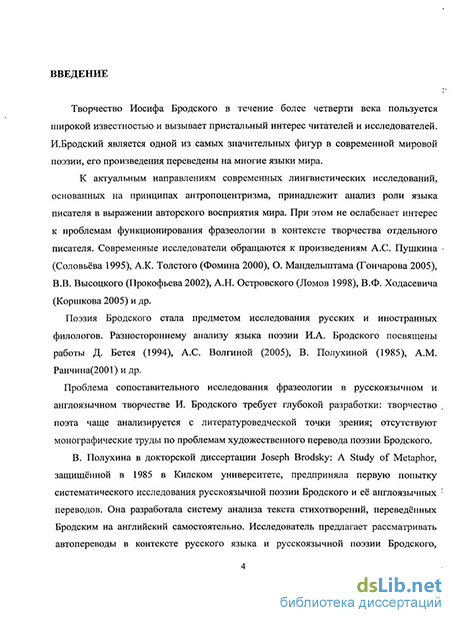 ВВЕДЕНИЕ

Творчество Иосифа Бродского в течение более четверти века пользуется широкой известностью и вызывает пристальный интерес читателей и исследователей. И.Бродский является одной из самых значительных фигур в современной мировой поэзии, его произведения переведены на многие языки мира.

К актуальным направлениям современных лингвистических исследований, основанных на принципах антропоцентризма, принадлежит анализ роли языка писателя в выражении авторского восприятия мира. При этом не ослабевает интерес к проблемам функционирования фразеологии в контексте творчества отдельного писателя. Современные исследователи обращаются к произведениям А.С. Пушкина (Соловьёва 1995), А.К. Толстого (Фомина 2000), О. Мандельштама (Гончарова 2005), В.В. Высоцкого (Прокофьева 2002), А.Н. Островского (Ломов 1998), В.Ф. Ходасевича (Коршкова 2005) и др.

Поэзия Бродского стала предметом исследования русских и иностранных филологов. Разностороннему анализу языка поэзии И.А. Бродского посвящены работы Д. Бетея (1994), А.С. Волгиной (2005), В. Полухиной (1985), А.М. Ранчина(2001) и др.

Проблема сопоставительного исследования фразеологии в русскоязычном и англоязычном творчестве И. Бродского требует глубокой разработки: творчество поэта чаще анализируется с литературоведческой точки зрения; отсутствуют монографические труды по проблемам художественного перевода поэзии Бродского.

В. Полухина в докторской диссертации Joseph Brodsky: A Study of Metaphor, защищённой в 1985 в Килском университете, предприняла первую попытку систематического исследования русскоязычной поэзии Бродского и её англоязычных переводов. Она разработала систему анализа текста стихотворений, переведённых Бродским на английский самостоятельно. Исследователь предлагает рассматривать автопереводы в контексте русского языка и русскоязычной поэзии Бродского,

4

dsLib.net
библиотека диссертаций